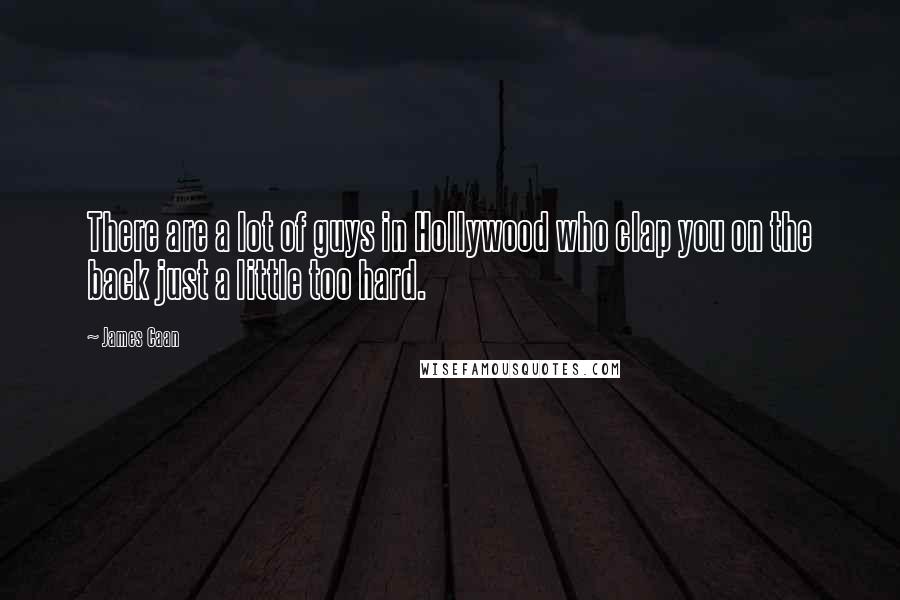 There are a lot of guys in Hollywood who clap you on the back just a little too hard.

~ James Caan

WISEFAMOUSQUOTES.COM